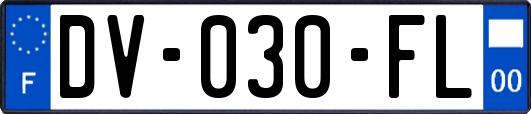 F
DV-030-FL
00